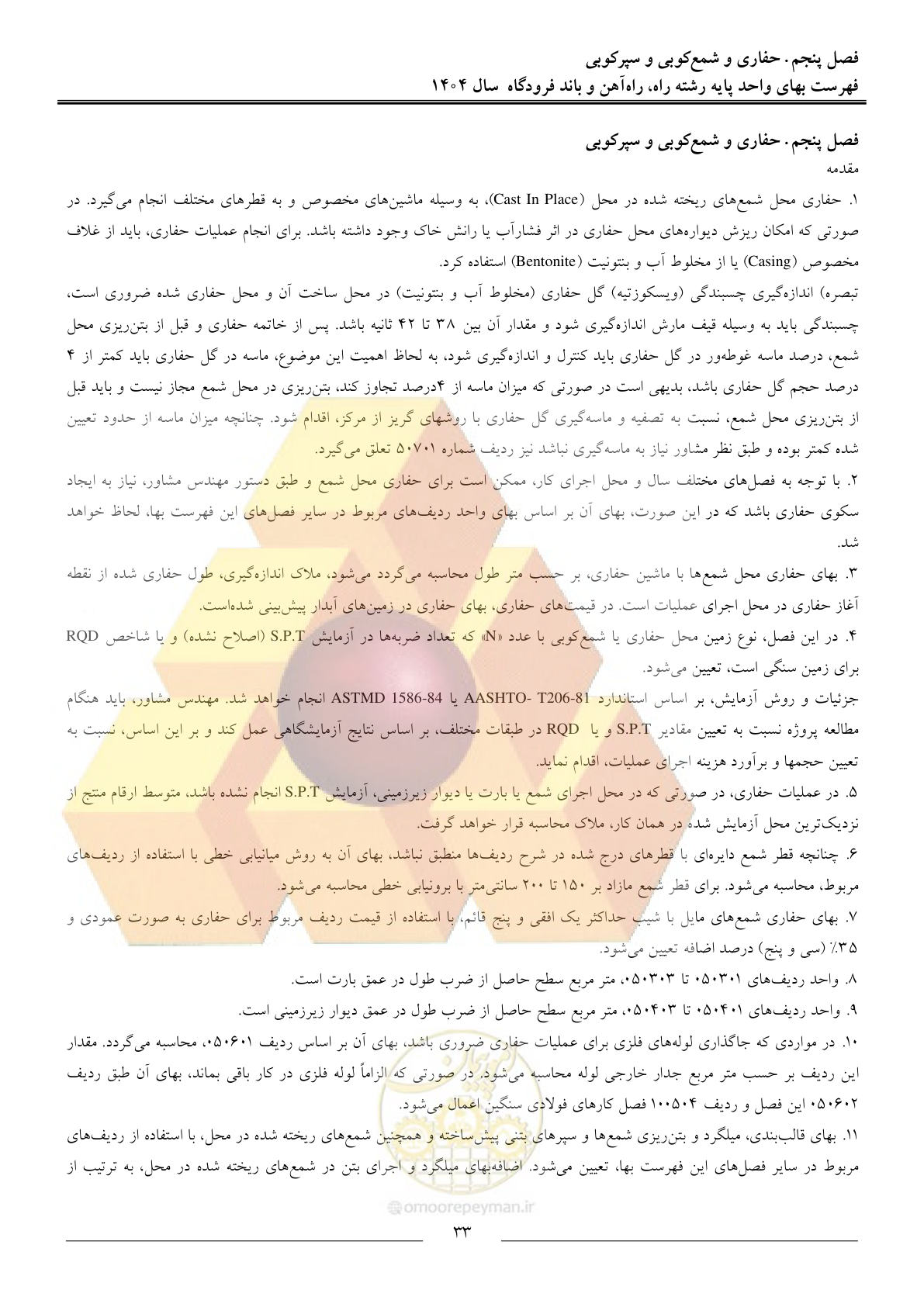 فصل پنجم. حفاری و شمع‌کوبی و سپرکوبی
فهرست بهای واحد پایه رشته راه، راه‌آهن و باند فرودگاه سال ۱۴۰۴

فصل پنجم. حفاری و شمع‌کوبی و سپرکوبی
مقدمه

۱. حفاری محل شمع‌های ریخته شده در محل (Cast In Place)، به وسیله ماشین‌های مخصوص و به قطرهای مختلف انجام می‌گیرد. در صورتی که امکان ریزش دیواره‌های محل حفاری در اثر فشارآب یا رانش خاک وجود داشته باشد. برای انجام عملیات حفاری، باید از غلاف مخصوص (Casing) یا از مخلوط آب و بنتونیت (Bentonite) استفاده کرد.

تبصره) اندازه‌گیری چسبندگی (ویسکوزتیه) گل حفاری (مخلوط آب و بنتونیت) در محل ساخت آن و محل حفاری شده ضروری است، چسبندگی باید به وسیله قیف مارش اندازه‌گیری شود و مقدار آن بین ۳۸ تا ۴۲ ثانیه باشد. پس از خاتمه حفاری و قبل از بتن‌ریزی محل شمع، درصد ماسه غوطه‌ور در گل حفاری باید کنترل و اندازه‌گیری شود، به لحاظ اهمیت این موضوع، ماسه در گل حفاری باید کمتر از ۴ درصد حجم گل حفاری باشد، بدیهی است در صورتی که میزان ماسه از ۴درصد تجاوز کند، بتن‌ریزی در محل شمع مجاز نیست و باید قبل از بتن‌ریزی محل شمع، نسبت به تصفیه و ماسه‌گیری گل حفاری با روشهای گریز از مرکز، اقدام شود. چنانچه میزان ماسه از حدود تعیین شده کمتر بوده و طبق نظر مشاور نیاز به ماسه‌گیری نباشد نیز ردیف شماره ۵۰۷۰۱ تعلق می‌گیرد.

۲. با توجه به فصل‌های مختلف سال و محل اجرای کار، ممکن است برای حفاری محل شمع و طبق دستور مهندس مشاور، نیاز به ایجاد سکوی حفاری باشد که در این صورت، بهای آن بر اساس بهای واحد ردیف‌های مربوط در سایر فصل‌های این فهرست بها، لحاظ خواهد شد.

۳. بهای حفاری محل شمع‌ها با ماشین حفاری، بر حسب متر طول محاسبه می‌گردد می‌شود، ملاک اندازه‌گیری، طول حفاری شده از نقطه آغاز حفاری در محل اجرای عملیات است. در قیمت‌های حفاری، بهای حفاری در زمین‌های آبدار پیش‌بینی شده‌است.

۴. در این فصل، نوع زمین محل حفاری یا شمع‌کوبی با عدد «N» که تعداد ضربه‌ها در آزمایش S.P.T (اصلاح نشده) و یا شاخص RQD برای زمین سنگی است، تعیین می‌شود.

جزئیات و روش آزمایش، بر اساس استاندارد AASHTO- T206-81 یا ASTMD 1586-84 انجام خواهد شد. مهندس مشاور، باید هنگام مطالعه پروژه نسبت به تعیین مقادیر S.P.T و یا RQD در طبقات مختلف، بر اساس نتایج آزمایشگاهی عمل کند و بر این اساس، نسبت به تعیین حجمها و برآورد هزینه اجرای عملیات، اقدام نماید.

۵. در عملیات حفاری، در صورتی که در محل اجرای شمع یا بارت یا دیوار زیرزمینی، آزمایش S.P.T انجام نشده باشد، متوسط ارقام منتج از نزدیک‌ترین محل آزمایش شده در همان کار، ملاک محاسبه قرار خواهد گرفت.

۶. چنانچه قطر شمع دایره‌ای با قطرهای درج شده در شرح ردیف‌ها منطبق نباشد، بهای آن به روش میانیابی خطی با استفاده از ردیف‌های مربوط، محاسبه می‌شود. برای قطر شمع مازاد بر ۱۵۰ تا ۲۰۰ سانتی‌متر با برونیابی خطی محاسبه می‌شود.

۷. بهای حفاری شمع‌های مایل با شیب حداکثر یک افقی و پنج قائم، با استفاده از قیمت ردیف مربوط برای حفاری به صورت عمودی و ۳۵٪ (سی و پنج) درصد اضافه تعیین می‌شود.

۸. واحد ردیف‌های ۰۵۰۳۰۱ تا ۰۵۰۳۰۳، متر مربع سطح حاصل از ضرب طول در عمق بارت است.

۹. واحد ردیف‌های ۰۵۰۴۰۱ تا ۰۵۰۴۰۳، متر مربع سطح حاصل از ضرب طول در عمق دیوار زیرزمینی است.

۱۰. در مواردی که جاگذاری لوله‌های فلزی برای عملیات حفاری ضروری باشد، بهای آن بر اساس ردیف ۰۵۰۶۰۱، محاسبه می‌گردد. مقدار این ردیف بر حسب متر مربع جدار خارجی لوله محاسبه می‌شود. در صورتی که الزاماً لوله فلزی در کار باقی بماند، بهای آن طبق ردیف ۰۵۰۶۰۲ این فصل و ردیف ۱۰۰۵۰۴ فصل کارهای فولادی سنگین اعمال می‌شود.

۱۱. بهای قالب‌بندی، میلگرد و بتن‌ریزی شمع‌ها و سپرهای بتنی پیش‌ساخته و همچنین شمع‌های ریخته شده در محل، با استفاده از ردیف‌های مربوط در سایر فصل‌های این فهرست بها، تعیین می‌شود. اضافه‌بهای میلگرد و اجرای بتن در شمع‌های ریخته شده در محل، به ترتیب از

@omoorepeyman.ir

۳۳